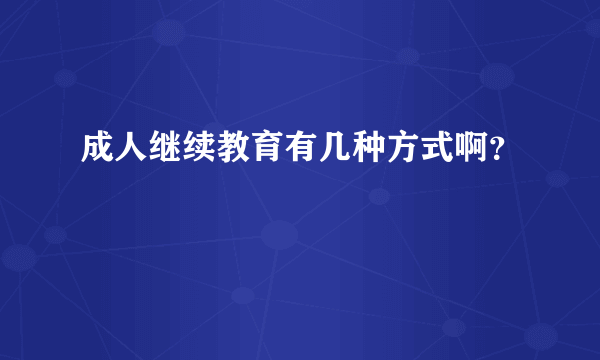 成人继续教育有几种方式啊？